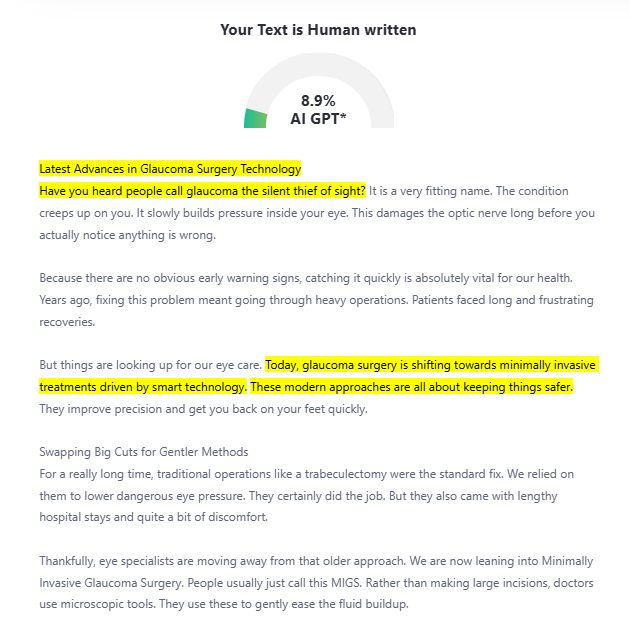 Your Text is Human written

8.9%
AI GPT*

Latest Advances in Glaucoma Surgery Technology
Have you heard people call glaucoma the silent thief of sight? It is a very fitting name. The condition creeps up on you. It slowly builds pressure inside your eye. This damages the optic nerve long before you actually notice anything is wrong.

Because there are no obvious early warning signs, catching it quickly is absolutely vital for our health. Years ago, fixing this problem meant going through heavy operations. Patients faced long and frustrating recoveries.

But things are looking up for our eye care. Today, glaucoma surgery is shifting towards minimally invasive treatments driven by smart technology. These modern approaches are all about keeping things safer. They improve precision and get you back on your feet quickly.

Swapping Big Cuts for Gentler Methods
For a really long time, traditional operations like a trabeculectomy were the standard fix. We relied on them to lower dangerous eye pressure. They certainly did the job. But they also came with lengthy hospital stays and quite a bit of discomfort.

Thankfully, eye specialists are moving away from that older approach. We are now leaning into Minimally Invasive Glaucoma Surgery. People usually just call this MIGS. Rather than making large incisions, doctors use microscopic tools. They use these to gently ease the fluid buildup.